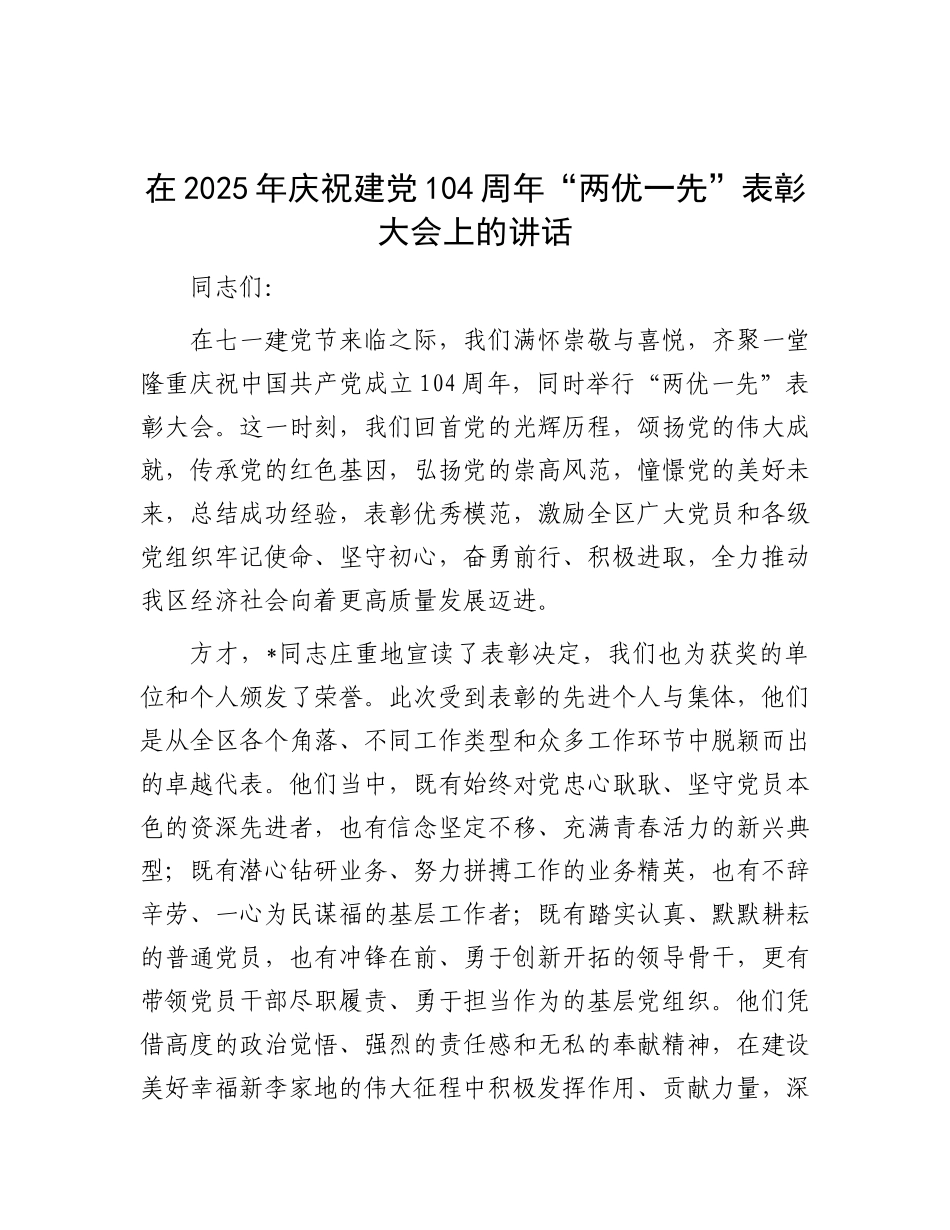 在2025年庆祝建党104周年“两优一先”表彰大会上的讲话

同志们:

在七一建党节来临之际，我们满怀崇敬与喜悦，齐聚一堂隆重庆祝中国共产党成立104周年，同时举行“两优一先”表彰大会。这一时刻，我们回首党的光辉历程，颂扬党的伟大成就，传承党的红色基因，弘扬党的崇高风范，憧憬党的美好未来，总结成功经验，表彰优秀模范，激励全区广大党员和各级党组织牢记使命、坚守初心，奋勇前行、积极进取，全力推动我区经济社会向着更高质量发展迈进。

方才，*同志庄重地宣读了表彰决定，我们也为获奖的单位和个人颁发了荣誉。此次受到表彰的先进个人与集体，他们是从全区各个角落、不同工作类型和众多工作环节中脱颖而出的卓越代表。他们当中，既有始终对党忠心耿耿、坚守党员本色的资深先进者，也有信念坚定不移、充满青春活力的新兴典型；既有潜心钻研业务、努力拼搏工作的业务精英，也有不辞辛劳、一心为民谋福的基层工作者；既有踏实认真、默默耕耘的普通党员，也有冲锋在前、勇于创新开拓的领导骨干，更有带领党员干部尽职履责、勇于担当作为的基层党组织。他们凭借高度的政治觉悟、强烈的责任感和无私的奉献精神，在建设美好幸福新李家地的伟大征程中积极发挥作用、贡献力量，深